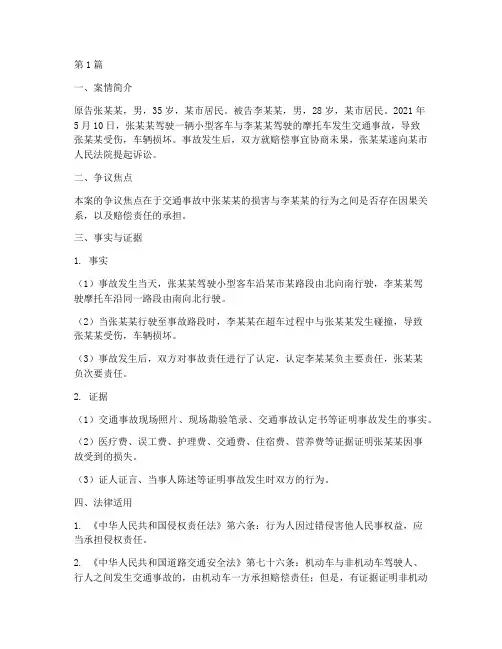 第1篇

一、案情简介

原告张某某，男，35岁，某市居民。被告李某某，男，28岁，某市居民。2021年5月10日，张某某驾驶一辆小型客车与李某某驾驶的摩托车发生交通事故，导致张某某受伤，车辆损坏。事故发生后，双方就赔偿事宜协商未果，张某某遂向某市人民法院提起诉讼。

二、争议焦点

本案的争议焦点在于交通事故中张某某的损害与李某某的行为之间是否存在因果关系，以及赔偿责任的承担。

三、事实与证据

1. 事实

（1）事故发生当天，张某某驾驶小型客车沿某市某路段由北向南行驶，李某某驾驶摩托车沿同一路段由南向北行驶。

（2）当张某某行驶至事故路段时，李某某在超车过程中与张某某发生碰撞，导致张某某受伤，车辆损坏。

（3）事故发生后，双方对事故责任进行了认定，认定李某某负主要责任，张某某负次要责任。

2. 证据

（1）交通事故现场照片、现场勘验笔录、交通事故认定书等证明事故发生的事实。

（2）医疗费、误工费、护理费、交通费、住宿费、营养费等证据证明张某某因事故受到的损失。

（3）证人证言、当事人陈述等证明事故发生时双方的行为。

四、法律适用

1. 《中华人民共和国侵权责任法》第六条：行为人因过错侵害他人民事权益，应当承担侵权责任。

2. 《中华人民共和国道路交通安全法》第七十六条：机动车与非机动车驾驶人、行人之间发生交通事故的，由机动车一方承担赔偿责任；但是，有证据证明非机动